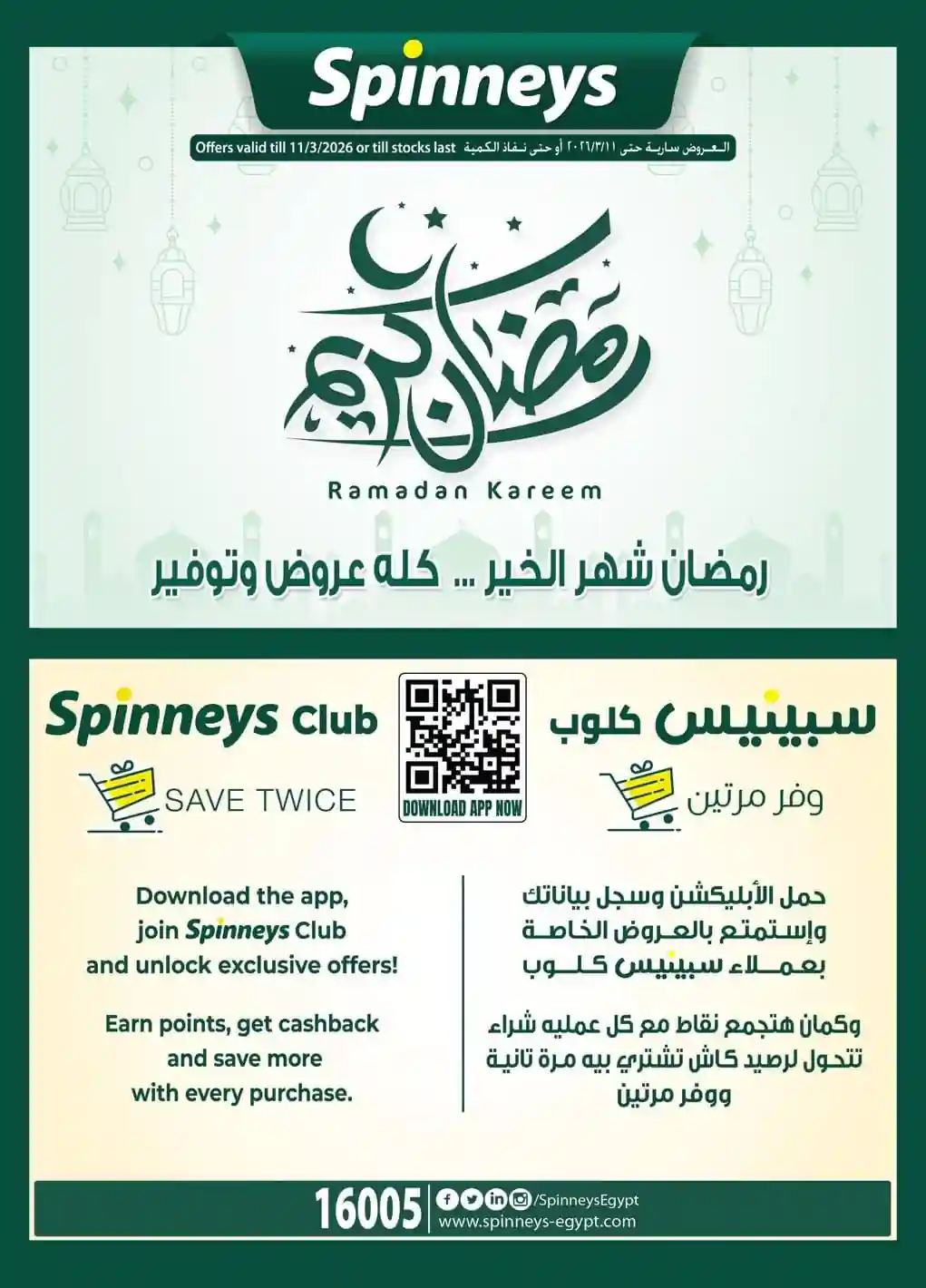 Spinneys

Offers valid till 11/3/2026 or till stocks last العروض سارية حتى ٢٠٢٦/٣/١١ أو حتى نفاذ الكمية

رمضان كريم

Ramadan Kareem

رمضان شهر الخير ... كله عروض وتوفير

Spinneys Club

SAVE TWICE

DOWNLOAD APP NOW

سبينيس كلوب

وفر مرتين

Download the app, join Spinneys Club and unlock exclusive offers!

Earn points, get cashback and save more with every purchase.

حمل الأبليكشن وسجل بياناتك وإستمتع بالعروض الخاصة بعملاء سبينيس كلوب

وكمان هتجمع نقاط مع كل عمليه شراء تتحول لرصيد كاش تشتري بيه مرة تانية ووفر مرتين

16005 /SpinneysEgypt www.spinneys-egypt.com